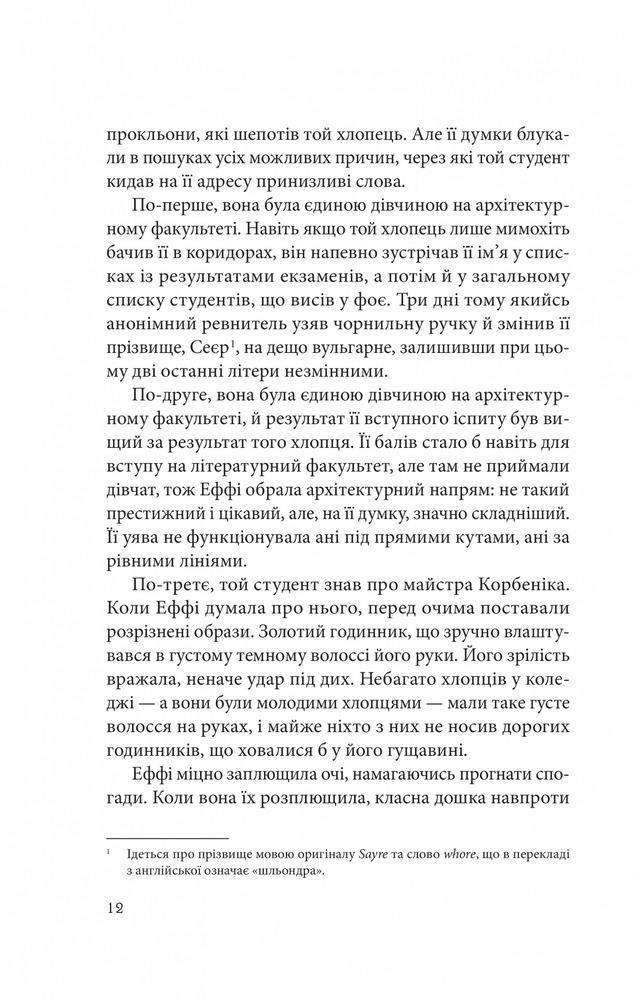 прокльони, які шепотів той хлопець. Але її думки блукали в пошуках усіх можливих причин, через які той студент кидав на її адресу принизливі слова.

По-перше, вона була єдиною дівчиною на архітектурному факультеті. Навіть якщо той хлопець лише мимохіть бачив її в коридорах, він напевно зустрічав її ім'я у списках із результатами екзаменів, а потім й у загальному списку студентів, що висів у фоє. Три дні тому якийсь анонімний ревнитель узяв чорнильну ручку й змінив її прізвище, Сеєр$^1$, на дещо вульгарне, залишивши при цьому дві останні літери незмінними.

По-друге, вона була єдиною дівчиною на архітектурному факультеті, й результат її вступного іспиту був вищий за результат того хлопця. Її балів стало б навіть для вступу на літературний факультет, але там не приймали дівчат, тож Еффі обрала архітектурний напрям: не такий престижний і цікавий, але, на її думку, значно складніший. Її уява не функціонувала ані під прямими кутами, ані за рівними лініями.

По-третє, той студент знав про майстра Корбеніка. Коли Еффі думала про нього, перед очима поставали розрізнені образи. Золотий годинник, що зручно влаштувався в густому темному волоссі його руки. Його зрілість вражала, неначе удар під дих. Небагато хлопців у коледжі — а вони були молодими хлопцями — мали таке густе волосся на руках, і майже ніхто з них не носив дорогих годинників, що ховалися б у його гущавині.

Еффі міцно заплющила очі, намагаючись прогнати спогади. Коли вона їх розплющила, класна дошка навпроти

$^1$ Ідеться про прізвище мовою оригіналу Sayre та слово whore, що в перекладі з англійської означає «шльондра».

12